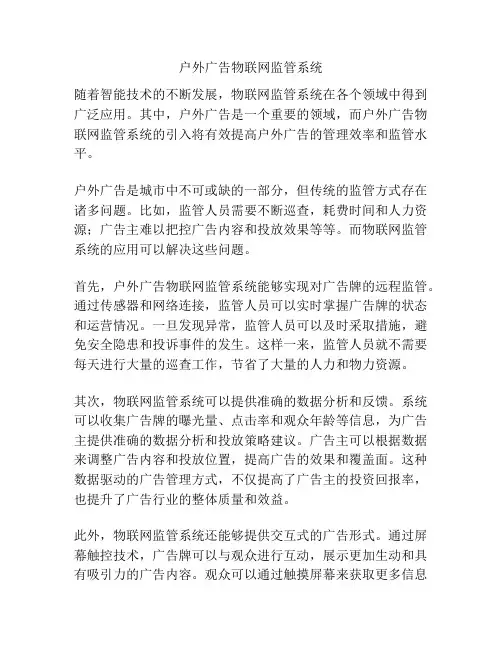 户外广告物联网监管系统

随着智能技术的不断发展，物联网监管系统在各个领域中得到广泛应用。其中，户外广告是一个重要的领域，而户外广告物联网监管系统的引入将有效提高户外广告的管理效率和监管水平。

户外广告是城市中不可或缺的一部分，但传统的监管方式存在诸多问题。比如，监管人员需要不断巡查，耗费时间和人力资源；广告主难以把控广告内容和投放效果等等。而物联网监管系统的应用可以解决这些问题。

首先，户外广告物联网监管系统能够实现对广告牌的远程监管。通过传感器和网络连接，监管人员可以实时掌握广告牌的状态和运营情况。一旦发现异常，监管人员可以及时采取措施，避免安全隐患和投诉事件的发生。这样一来，监管人员就不需要每天进行大量的巡查工作，节省了大量的人力和物力资源。

其次，物联网监管系统可以提供准确的数据分析和反馈。系统可以收集广告牌的曝光量、点击率和观众年龄等信息，为广告主提供准确的数据分析和投放策略建议。广告主可以根据数据来调整广告内容和投放位置，提高广告的效果和覆盖面。这种数据驱动的广告管理方式，不仅提高了广告主的投资回报率，也提升了广告行业的整体质量和效益。

此外，物联网监管系统还能够提供交互式的广告形式。通过屏幕触控技术，广告牌可以与观众进行互动，展示更加生动和具有吸引力的广告内容。观众可以通过触摸屏幕来获取更多信息